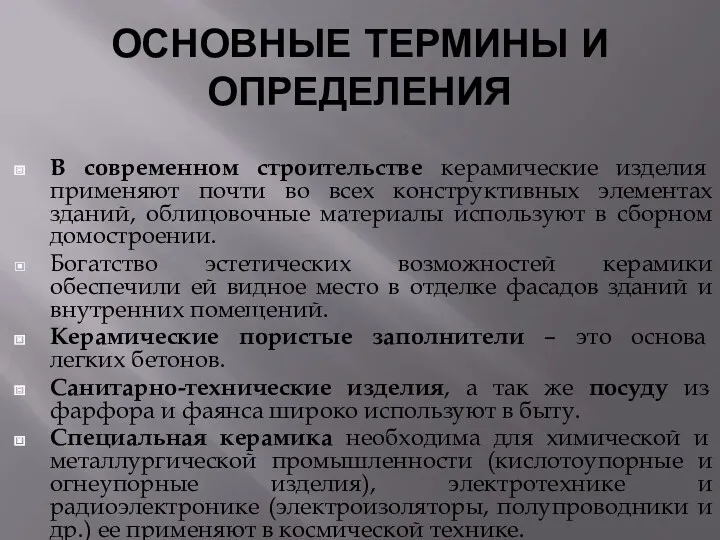 ОСНОВНЫЕ ТЕРМИНЫ И ОПРЕДЕЛЕНИЯ

В современном строительстве керамические изделия применяют почти во всех конструктивных элементах зданий, облицовочные материалы используют в сборном домостроении.

Богатство эстетических возможностей керамики обеспечили ей видное место в отделке фасадов зданий и внутренних помещений.

Керамические пористые заполнители – это основа легких бетонов.

Санитарно-технические изделия, а так же посуду из фарфора и фаянса широко используют в быту.

Специальная керамика необходима для химической и металлургической промышленности (кислотоупорные и огнеупорные изделия), электротехнике и радиоэлектронике (электроизоляторы, полупроводники и др.) ее применяют в космической технике.